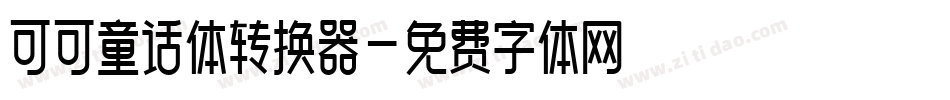 可可童话体转换器－免费字体网

www.zitidao.com